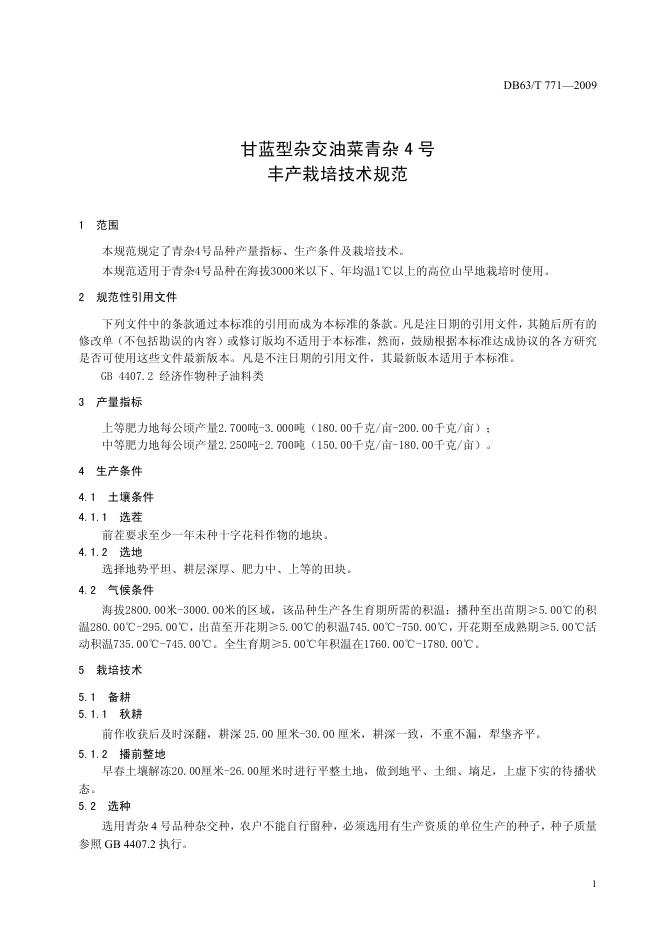 DB63/T 771—2009

甘蓝型杂交油菜青杂 4 号
丰产栽培技术规范

1 范围

本规范规定了青杂4号品种产量指标、生产条件及栽培技术。

本规范适用于青杂4号品种在海拔3000米以下、年均温1℃以上的高位山旱地栽培时使用。

2 规范性引用文件

下列文件中的条款通过本标准的引用而成为本标准的条款。凡是注日期的引用文件，其随后所有的修改单（不包括勘误的内容）或修订版均不适用于本标准，然而，鼓励根据本标准达成协议的各方研究是否可使用这些文件最新版本。凡是不注日期的引用文件，其最新版本适用于本标准。

GB 4407.2 经济作物种子油料类

3 产量指标

上等肥力地每公顷产量2.700吨-3.000吨（180.00千克/亩-200.00千克/亩）；

中等肥力地每公顷产量2.250吨-2.700吨（150.00千克/亩-180.00千克/亩）。

4 生产条件

4.1 土壤条件

4.1.1 选茬

前茬要求至少一年未种十字花科作物的地块。

4.1.2 选地

选择地势平坦、耕层深厚、肥力中、上等的田块。

4.2 气候条件

海拔2800.00米-3000.00米的区域，该品种生产各生育期所需的积温：播种至出苗期≥5.00℃的积温280.00℃-295.00℃，出苗至开花期≥5.00℃的积温745.00℃-750.00℃，开花期至成熟期≥5.00℃活动积温735.00℃-745.00℃。全生育期≥5.00℃年积温在1760.00℃-1780.00℃。

5 栽培技术

5.1 备耕

5.1.1 秋耕

前作收获后及时深翻，耕深 25.00 厘米-30.00 厘米，耕深一致，不重不漏，犁垡齐平。

5.1.2 播前整地

早春土壤解冻20.00厘米-26.00厘米时进行平整土地，做到地平、土细、墒足，上虚下实的待播状态。

5.2 选种

选用青杂 4 号品种杂交种，农户不能自行留种，必须选用有生产资质的单位生产的种子，种子质量参照 GB 4407.2 执行。

1